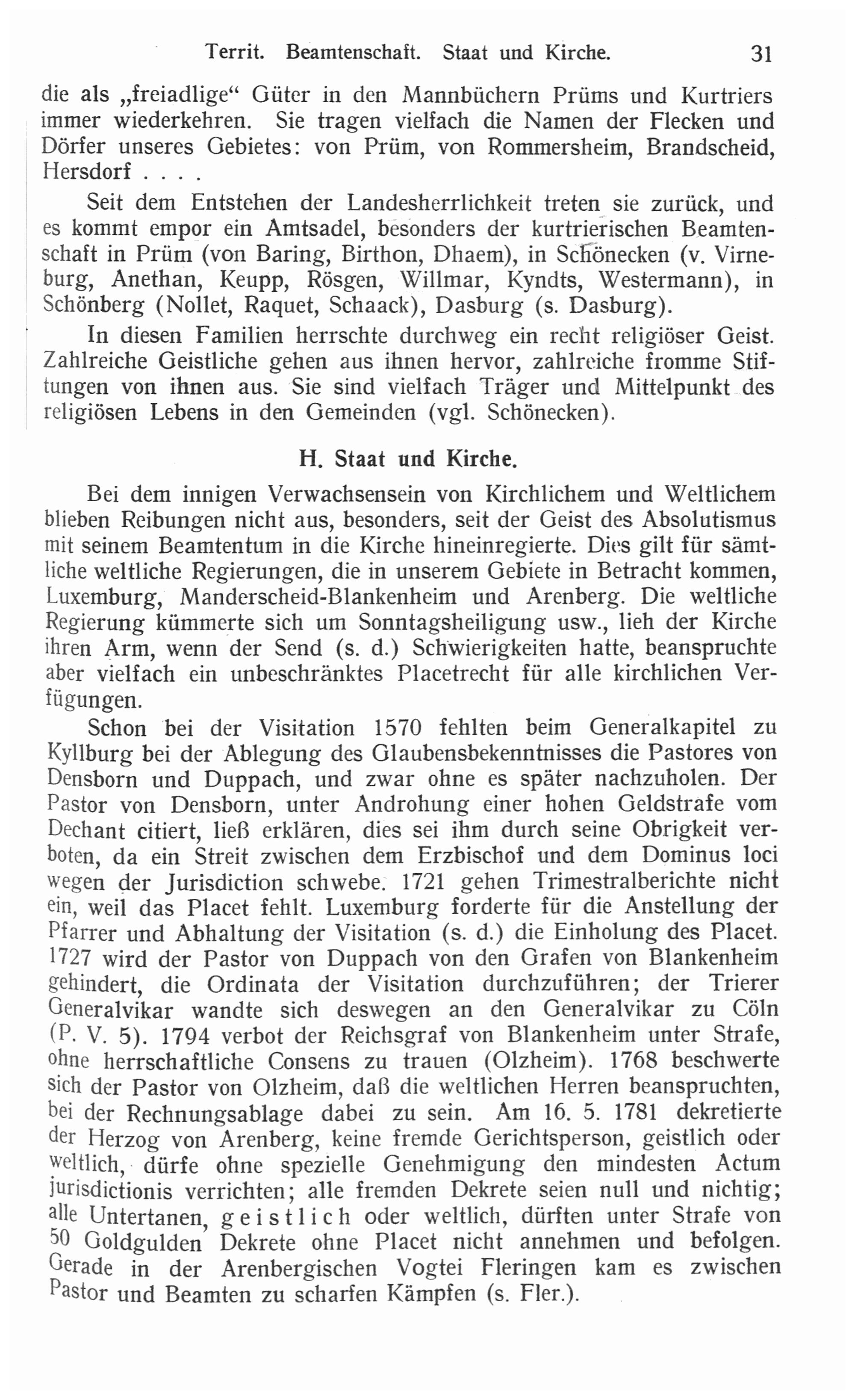 Territ. Beamtenschaft. Staat und Kirche. 31

die als „freiadlige“ Güter in den Mannbüchern Prüms und Kurtriers immer wiederkehren. Sie tragen vielfach die Namen der Flecken und Dörfer unseres Gebietes: von Prüm, von Rommersheim, Brandscheid, Hersdorf . . . .

Seit dem Entstehen der Landesherrlichkeit treten sie zurück, und es kommt empor ein Amtsadel, besonders der kurtrierischen Beamtenschaft in Prüm (von Baring, Birthon, Dhaem), in Schönecken (v. Virneburg, Anethan, Keupp, Rösgen, Willmar, Kyndts, Westermann), in Schönberg (Nollet, Raquet, Schaack), Dasburg (s. Dasburg).

In diesen Familien herrschte durchweg ein recht religiöser Geist. Zahlreiche Geistliche gehen aus ihnen hervor, zahlreiche fromme Stiftungen von ihnen aus. Sie sind vielfach Träger und Mittelpunkt des religiösen Lebens in den Gemeinden (vgl. Schönecken).

H. Staat und Kirche.

Bei dem innigen Verwachsensein von Kirchlichem und Weltlichem blieben Reibungen nicht aus, besonders, seit der Geist des Absolutismus mit seinem Beamtentum in die Kirche hineinregierte. Dies gilt für sämtliche weltliche Regierungen, die in unserem Gebiete in Betracht kommen, Luxemburg, Manderscheid-Blankenheim und Arenberg. Die weltliche Regierung kümmerte sich um Sonntagsheiligung usw., lieh der Kirche ihren Arm, wenn der Send (s. d.) Schwierigkeiten hatte, beanspruchte aber vielfach ein unbeschränktes Placetrecht für alle kirchlichen Verfügungen.

Schon bei der Visitation 1570 fehlten beim Generalkapitel zu Kyllburg bei der Ablegung des Glaubensbekenntnisses die Pastores von Densborn und Duppach, und zwar ohne es später nachzuholen. Der Pastor von Densborn, unter Androhung einer hohen Geldstrafe vom Dechant citiert, ließ erklären, dies sei ihm durch seine Obrigkeit verboten, da ein Streit zwischen dem Erzbischof und dem Dominus loci wegen der Jurisdiction schwebe. 1721 gehen Trimestralberichte nicht ein, weil das Placet fehlt. Luxemburg forderte für die Anstellung der Pfarrer und Abhaltung der Visitation (s. d.) die Einholung des Placet. 1727 wird der Pastor von Duppach von den Grafen von Blankenheim gehindert, die Ordinata der Visitation durchzuführen; der Trierer Generalvikar wandte sich deswegen an den Generalvikar zu Cöln (P. V. 5). 1794 verbot der Reichsgraf von Blankenheim unter Strafe, ohne herrschaftliche Consens zu trauen (Olzheim). 1768 beschwerte sich der Pastor von Olzheim, daß die weltlichen Herren beanspruchten, bei der Rechnungsablage dabei zu sein. Am 16. 5. 1781 dekretierte der Herzog von Arenberg, keine fremde Gerichtsperson, geistlich oder weltlich, dürfe ohne spezielle Genehmigung den mindesten Actum jurisdictionis verrichten; alle fremden Dekrete seien null und nichtig; alle Untertanen, geistlich oder weltlich, dürften unter Strafe von 50 Goldgulden Dekrete ohne Placet nicht annehmen und befolgen. Gerade in der Arenbergischen Vogtei Fleringen kam es zwischen Pastor und Beamten zu scharfen Kämpfen (s. Fler.).